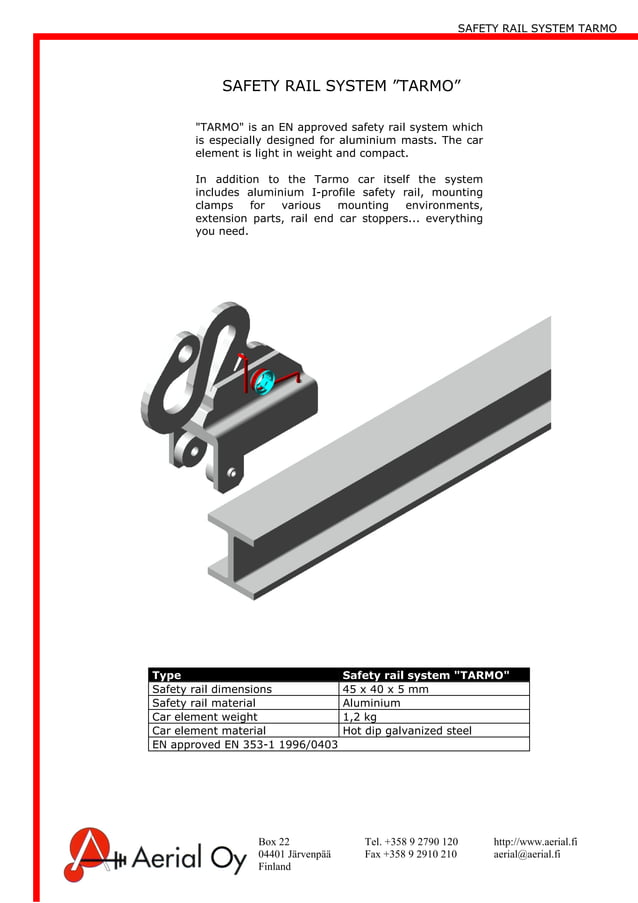 SAFETY RAIL SYSTEM TARMO

SAFETY RAIL SYSTEM ”TARMO”

"TARMO" is an EN approved safety rail system which is especially designed for aluminium masts. The car element is light in weight and compact.

In addition to the Tarmo car itself the system includes aluminium I-profile safety rail, mounting clamps for various mounting environments, extension parts, rail end car stoppers... everything you need.

| Type | Safety rail system "TARMO" |
|---|---|
| Safety rail dimensions | 45 x 40 x 5 mm |
| Safety rail material | Aluminium |
| Car element weight | 1,2 kg |
| Car element material | Hot dip galvanized steel |
| EN approved EN 353-1 1996/0403 | |

Aerial Oy

Box 22
04401 Järvenpää
Finland

Tel. +358 9 2790 120
Fax +358 9 2910 210

http://www.aerial.fi
aerial@aerial.fi